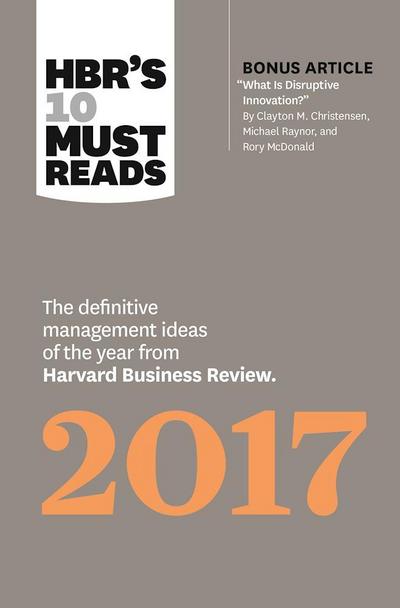 HBR'S 10 MUST READS

BONUS ARTICLE
"What Is Disruptive Innovation?"
By Clayton M. Christensen, Michael Raynor, and Rory McDonald

The definitive management ideas of the year from Harvard Business Review.

2017